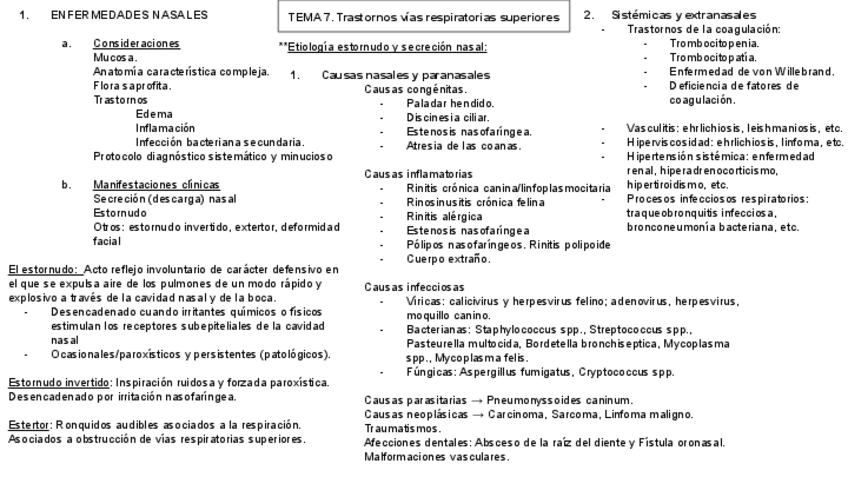 1. ENFERMEDADES NASALES

a. Consideraciones
Mucosa.
Anatomía característica compleja.
Flora saprofita.
Trastornos
Edema
Inflamación
Infección bacteriana secundaria.
Protocolo diagnóstico sistemático y minucioso

b. Manifestaciones clínicas
Secreción (descarga) nasal
Estornudo
Otros: estornudo invertido, extertor, deformidad facial

El estornudo: Acto reflejo involuntario de carácter defensivo en el que se expulsa aire de los pulmones de un modo rápido y explosivo a través de la cavidad nasal y de la boca.
- Desencadenado cuando irritantes químicos o físicos estimulan los receptores subepiteliales de la cavidad nasal
- Ocasionales/paroxísticos y persistentes (patológicos).

Estornudo invertido: Inspiración ruidosa y forzada paroxística. Desencadenado por irritación nasofaríngea.

Estertor: Ronquidos audibles asociados a la respiración. Asociados a obstrucción de vías respiratorias superiores.

TEMA 7. Trastornos vías respiratorias superiores

**Etiología estornudo y secreción nasal:

1. Causas nasales y paranasales
Causas congénitas.
- Paladar hendido.
- Discinesia ciliar.
- Estenosis nasofaríngea.
- Atresia de las coanas.

Causas inflamatorias
- Rinitis crónica canina/linfoplasmocitaria
- Rinosinusitis crónica felina
- Rinitis alérgica
- Estenosis nasofaríngea
- Pólipos nasofaríngeos. Rinitis polipoide
- Cuerpo extraño.

Causas infecciosas
- Víricas: calicivirus y herpesvirus felino; adenovirus, herpesvirus, moquillo canino.
- Bacterianas: Staphylococcus spp., Streptococcus spp., Pasteurella multocida, Bordetella bronchiseptica, Mycoplasma spp., Mycoplasma felis.
- Fúngicas: Aspergillus fumigatus, Cryptococcus spp.

Causas parasitarias → Pneumonyssoides caninum.
Causas neoplásicas → Carcinoma, Sarcoma, Linfoma maligno.
Traumatismos.
Afecciones dentales: Absceso de la raíz del diente y Fístula oronasal.
Malformaciones vasculares.

2. Sistémicas y extranasales
- Trastornos de la coagulación:
- Trombocitopenia.
- Trombocitopatía.
- Enfermedad de von Willebrand.
- Deficiencia de fatores de coagulación.

- Vasculitis: ehrlichiosis, leishmaniosis, etc.
- Hiperviscosidad: ehrlichiosis, linfoma, etc.
- Hipertensión sistémica: enfermedad renal, hiperadrenocorticismo, hipertiroidismo, etc.
- Procesos infecciosos respiratorios: traqueobronquitis infecciosa, bronconeumonía bacteriana, etc.